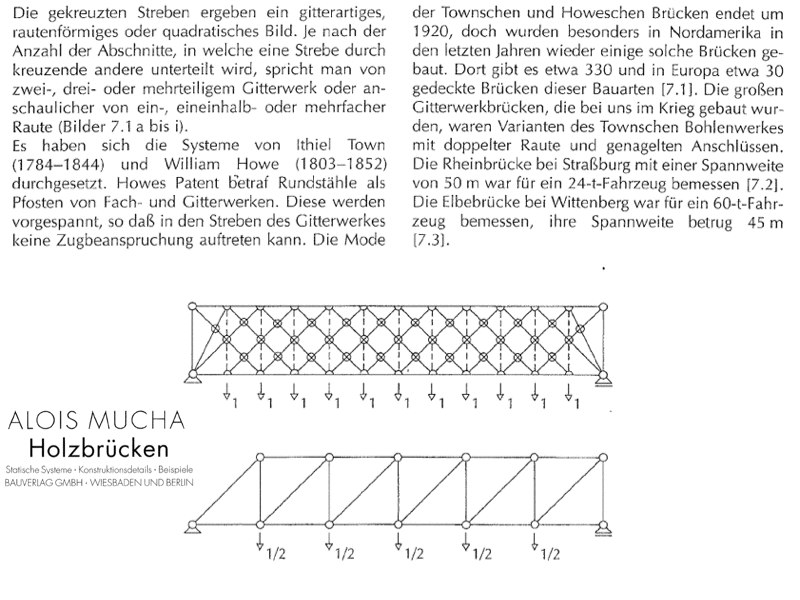 Die gekreuzten Streben ergeben ein gitterartiges, rautenförmiges oder quadratisches Bild. Je nach der Anzahl der Abschnitte, in welche eine Strebe durch kreuzende andere unterteilt wird, spricht man von zwei-, drei- oder mehrteiligem Gitterwerk oder anschaulicher von ein-, eineinhalb- oder mehrfacher Raute (Bilder 7.1 a bis i).
Es haben sich die Systeme von Ithiel Town (1784–1844) und William Howe (1803–1852) durchgesetzt. Howes Patent betraf Rundstähle als Pfosten von Fach- und Gitterwerken. Diese werden vorgespannt, so daß in den Streben des Gitterwerkes keine Zugbeanspruchung auftreten kann. Die Mode

der Townschen und Howeschen Brücken endet um 1920, doch wurden besonders in Nordamerika in den letzten Jahren wieder einige solche Brücken gebaut. Dort gibt es etwa 330 und in Europa etwa 30 gedeckte Brücken dieser Bauarten [7.1]. Die großen Gitterwerkbrücken, die bei uns im Krieg gebaut wurden, waren Varianten des Townschen Bohlenwerkes mit doppelter Raute und genagelten Anschlüssen. Die Rheinbrücke bei Straßburg mit einer Spannweite von 50 m war für ein 24-t-Fahrzeug bemessen [7.2]. Die Elbebrücke bei Wittenberg war für ein 60-t-Fahrzeug bemessen, ihre Spannweite betrug 45 m [7.3].

1 1 1 1 1 1 1 1 1 1 1 1

ALOIS MUCHA
Holzbrücken
Statische Systeme · Konstruktionsdetails · Beispiele
BAUVERLAG GMBH · WIESBADEN UND BERLIN

1/2 1/2 1/2 1/2 1/2